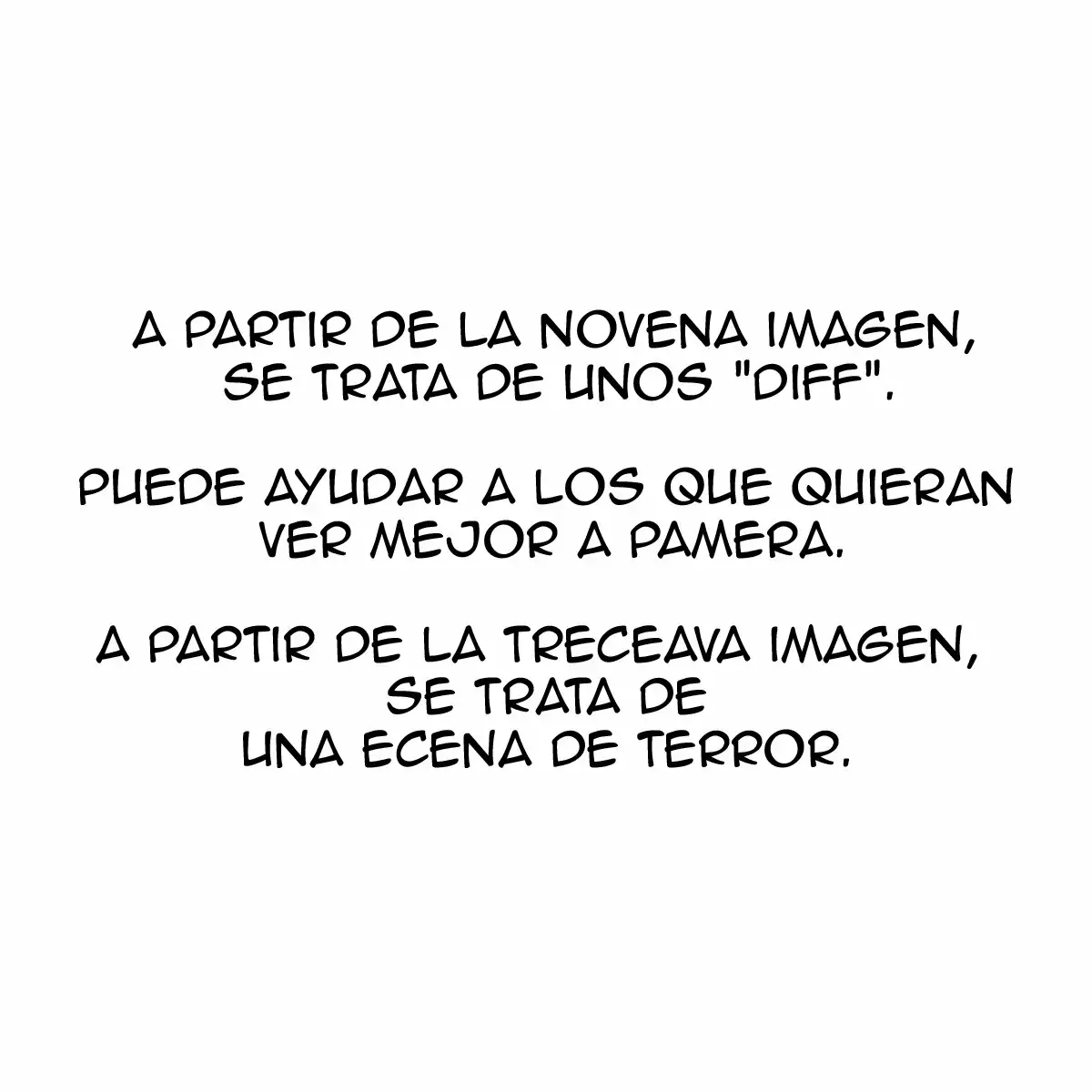 A PARTIR DE LA NOVENA IMAGEN, SE TRATA DE UNOS "DIFF".

PUEDE AYUDAR A LOS QUE QUIERAN VER MEJOR A PAMERA.

A PARTIR DE LA TRECEAVA IMAGEN, SE TRATA DE UNA ECENA DE TERROR.